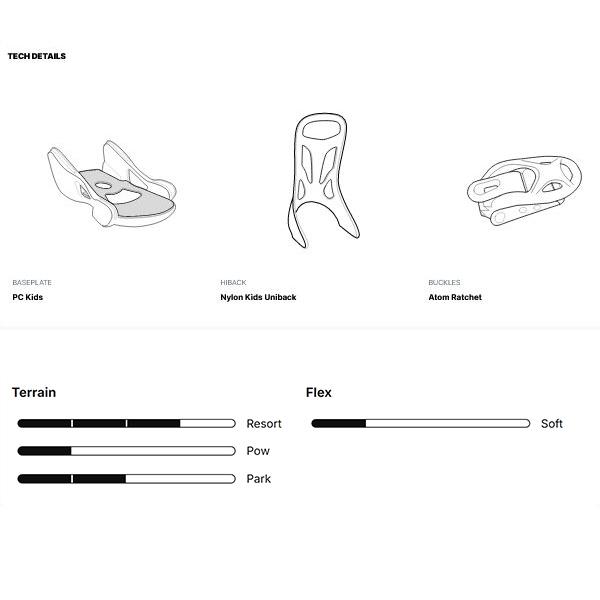 TECH DETAILS

BASEPLATE
PC Kids

HIBACK
Nylon Kids Uniback

BUCKLES
Atom Ratchet

Terrain

Resort

Pow

Park

Flex

Soft